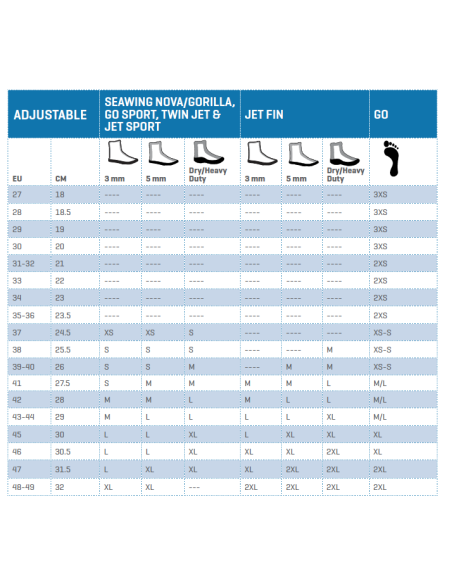 | ADJUSTABLE | | SEAWING NOVA/GORILLA, GO SPORT, TWIN JET & JET SPORT | | | JET FIN | | | GO |
|---|---|---|---|---|---|---|---|---|
| EU | CM | 3 mm | 5 mm | Dry/Heavy Duty | 3 mm | 5 mm | Dry/Heavy Duty | |
| 27 | 18 | ---- | ---- | ---- | ---- | ---- | ---- | 3XS |
| 28 | 18.5 | ---- | ---- | ---- | ---- | ---- | ---- | 3XS |
| 29 | 19 | ---- | ---- | ---- | ---- | ---- | ---- | 3XS |
| 30 | 20 | ---- | ---- | ---- | ---- | ---- | ---- | 3XS |
| 31-32 | 21 | ---- | ---- | ---- | ---- | ---- | ---- | 2XS |
| 33 | 22 | ---- | ---- | ---- | ---- | ---- | ---- | 2XS |
| 34 | 23 | ---- | ---- | ---- | ---- | ---- | ---- | 2XS |
| 35-36 | 23.5 | ---- | ---- | ---- | ---- | ---- | ---- | 2XS |
| 37 | 24.5 | XS | XS | S | ---- | ---- | ---- | XS-S |
| 38 | 25.5 | S | S | S | ---- | ---- | M | XS-S |
| 39-40 | 26 | S | S | M | ---- | M | M | XS-S |
| 41 | 27.5 | S | M | M | M | M | L | M/L |
| 42 | 28 | M | M | L | M | L | L | M/L |
| 43-44 | 29 | M | L | L | L | L | XL | M/L |
| 45 | 30 | L | L | XL | L | XL | XL | XL |
| 46 | 30.5 | L | L | XL | XL | XL | 2XL | XL |
| 47 | 31.5 | L | XL | XL | XL | 2XL | 2XL | 2XL |
| 48-49 | 32 | XL | XL | --- | 2XL | 2XL | 2XL | 2XL |